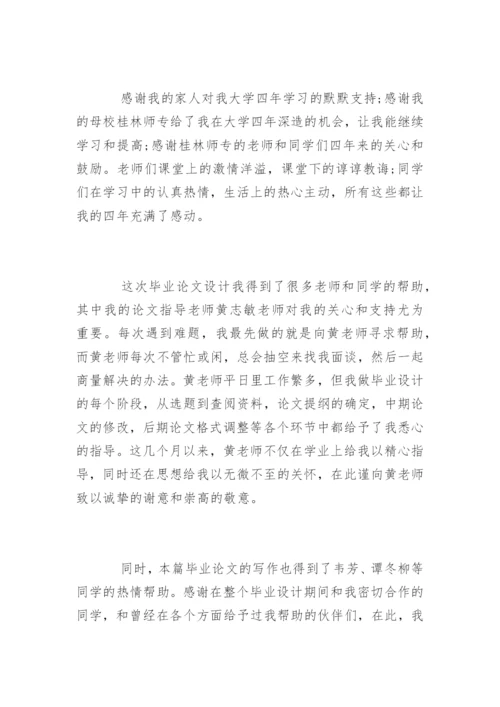 感谢我的家人对我大学四年学习的默默支持;感谢我的母校桂林师专给了我在大学四年深造的机会，让我能继续学习和提高;感谢桂林师专的老师和同学们四年来的关心和鼓励。老师们课堂上的激情洋溢，课堂下的谆谆教诲;同学们在学习中的认真热情，生活上的热心主动，所有这些都让我的四年充满了感动。

这次毕业论文设计我得到了很多老师和同学的帮助，其中我的论文指导老师黄志敏老师对我的关心和支持尤为重要。每次遇到难题，我最先做的就是向黄老师寻求帮助，而黄老师每次不管忙或闲，总会抽空来找我面谈，然后一起商量解决的办法。黄老师平日里工作繁多，但我做毕业设计的每个阶段，从选题到查阅资料，论文提纲的确定，中期论文的修改，后期论文格式调整等各个环节中都给予了我悉心的指导。这几个月以来，黄老师不仅在学业上给我以精心指导，同时还在思想给我以无微不至的关怀，在此谨向黄老师致以诚挚的谢意和崇高的敬意。

同时，本篇毕业论文的写作也得到了韦芳、谭冬柳等同学的热情帮助。感谢在整个毕业设计期间和我密切合作的同学，和曾经在各个方面给予过我帮助的伙伴们，在此，我